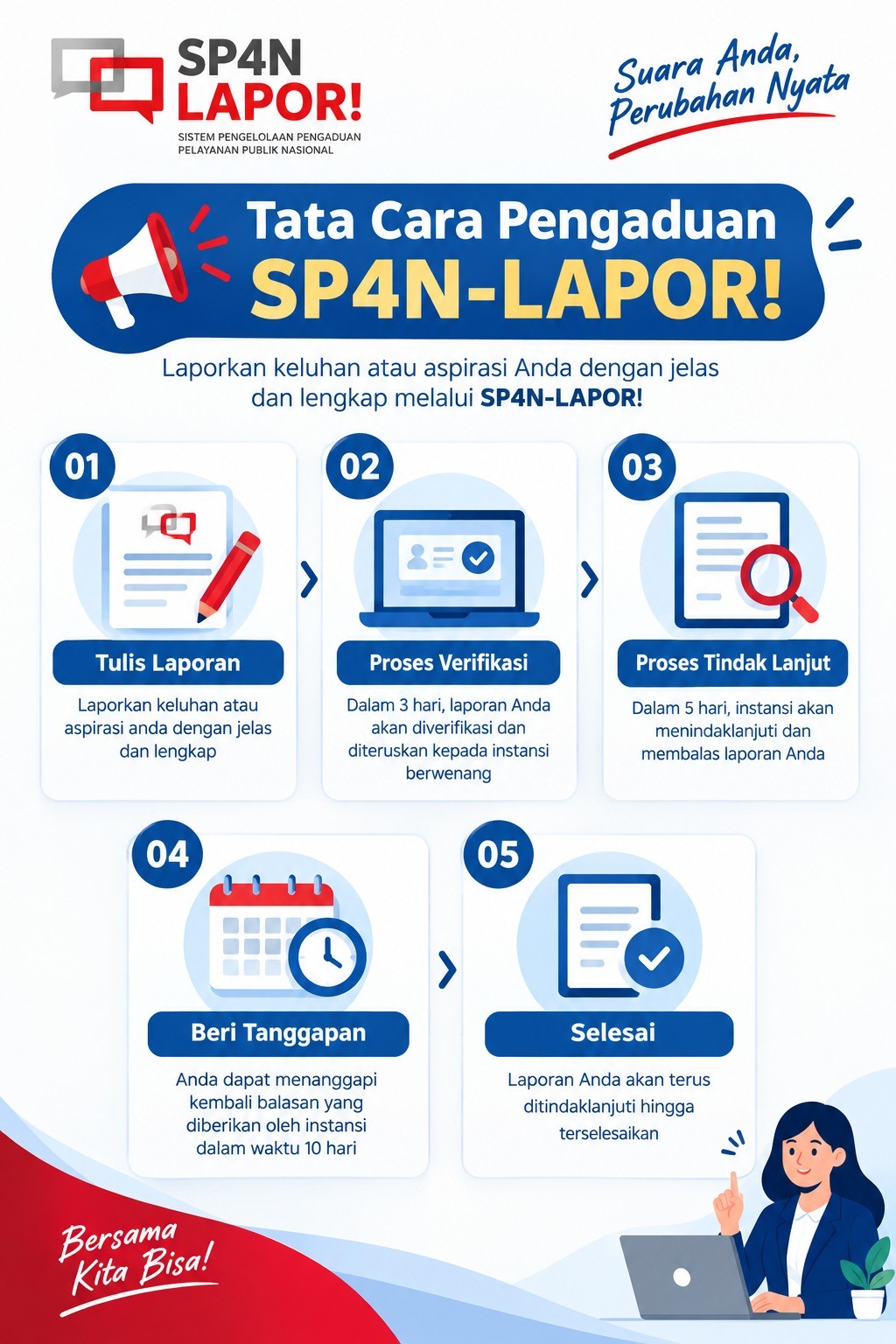 SP4N
LAPOR!
SISTEM PENGELOLAAN PENGADUAN PELAYANAN PUBLIK NASIONAL

Suara Anda, Perubahan Nyata

Tata Cara Pengaduan
SP4N-LAPOR!

Laporkan keluhan atau aspirasi Anda dengan jelas dan lengkap melalui SP4N-LAPOR!

01
Tulis Laporan
Laporkan keluhan atau aspirasi anda dengan jelas dan lengkap

02
Proses Verifikasi
Dalam 3 hari, laporan Anda akan diverifikasi dan diteruskan kepada instansi berwenang

03
Proses Tindak Lanjut
Dalam 5 hari, instansi akan menindaklanjuti dan membalas laporan Anda

04
Beri Tanggapan
Anda dapat menanggapi kembali balasan yang diberikan oleh instansi dalam waktu 10 hari

05
Selesai
Laporan Anda akan terus ditindaklanjuti hingga terselesaikan

Bersama Kita Bisa!